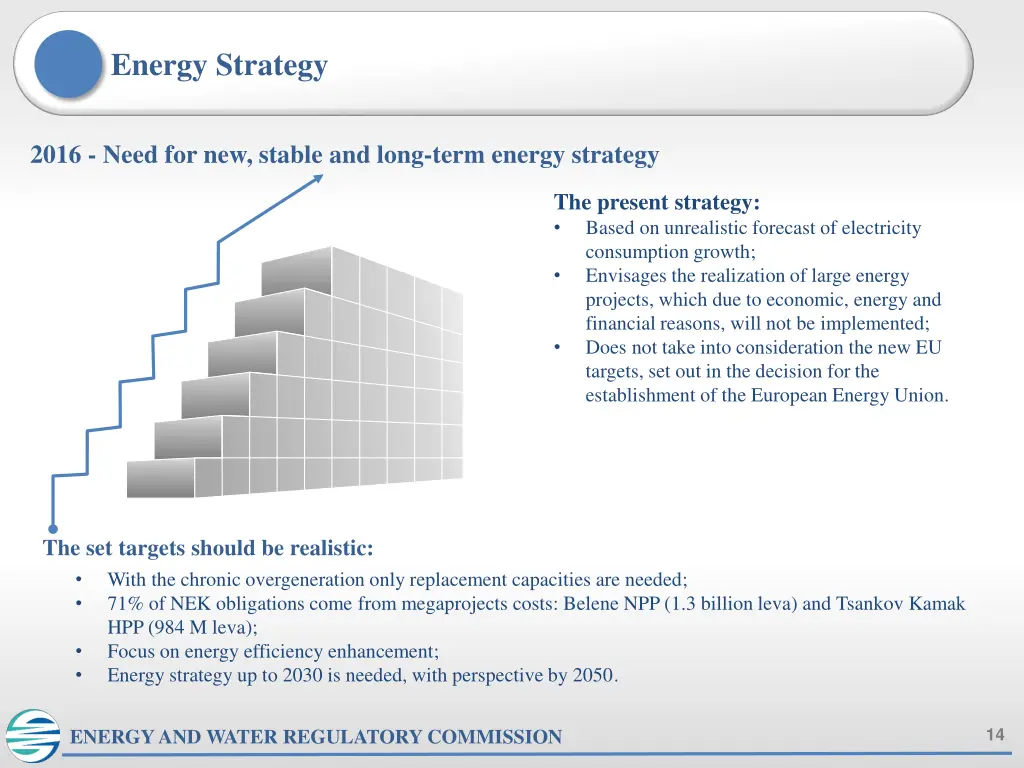 Energy Strategy

2016 - Need for new, stable and long-term energy strategy

The present strategy:
• Based on unrealistic forecast of electricity consumption growth;
• Envisages the realization of large energy projects, which due to economic, energy and financial reasons, will not be implemented;
• Does not take into consideration the new EU targets, set out in the decision for the establishment of the European Energy Union.

The set targets should be realistic:
• With the chronic overgeneration only replacement capacities are needed;
• 71% of NEK obligations come from megaprojects costs: Belene NPP (1.3 billion leva) and Tsankov Kamak HPP (984 M leva);
• Focus on energy efficiency enhancement;
• Energy strategy up to 2030 is needed, with perspective by 2050.

ENERGY AND WATER REGULATORY COMMISSION

14